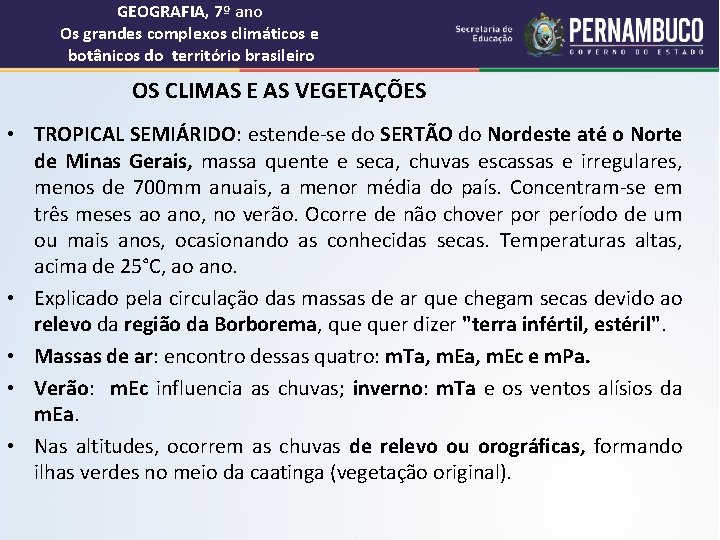 GEOGRAFIA, 7º ano
Os grandes complexos climáticos e botânicos do território brasileiro

Secretaria de Educação
PERNAMBUCO
GOVERNO DO ESTADO

OS CLIMAS E AS VEGETAÇÕES

• TROPICAL SEMIÁRIDO: estende-se do SERTÃO do Nordeste até o Norte de Minas Gerais, massa quente e seca, chuvas escassas e irregulares, menos de 700mm anuais, a menor média do país. Concentram-se em três meses ao ano, no verão. Ocorre de não chover por período de um ou mais anos, ocasionando as conhecidas secas. Temperaturas altas, acima de 25°C, ao ano.

• Explicado pela circulação das massas de ar que chegam secas devido ao relevo da região da Borborema, que quer dizer "terra infértil, estéril".

• Massas de ar: encontro dessas quatro: mTa, mEa, mEc e mPa.

• Verão: mEc influencia as chuvas; inverno: mTa e os ventos alísios da mEa.

• Nas altitudes, ocorrem as chuvas de relevo ou orográficas, formando ilhas verdes no meio da caatinga (vegetação original).